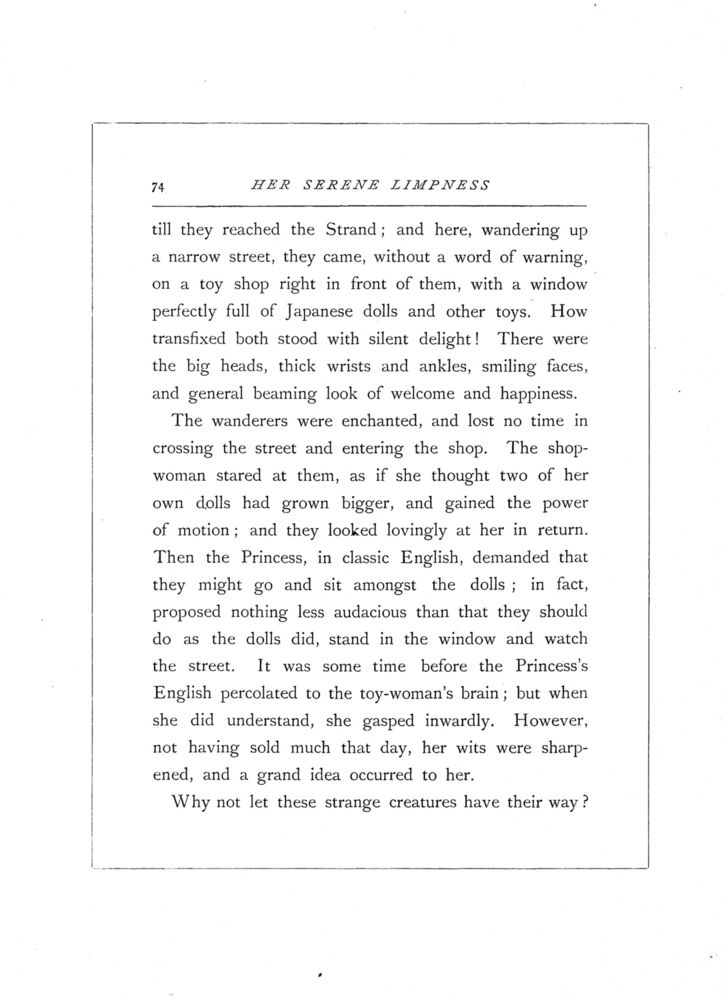 74 HER SERENE LIMPNESS

till they reached the Strand; and here, wandering up a narrow street, they came, without a word of warning, on a toy shop right in front of them, with a window perfectly full of Japanese dolls and other toys. How transfixed both stood with silent delight! There were the big heads, thick wrists and ankles, smiling faces, and general beaming look of welcome and happiness.

The wanderers were enchanted, and lost no time in crossing the street and entering the shop. The shopwoman stared at them, as if she thought two of her own dolls had grown bigger, and gained the power of motion; and they looked lovingly at her in return. Then the Princess, in classic English, demanded that they might go and sit amongst the dolls; in fact, proposed nothing less audacious than that they should do as the dolls did, stand in the window and watch the street. It was some time before the Princess's English percolated to the toy-woman's brain; but when she did understand, she gasped inwardly. However, not having sold much that day, her wits were sharpened, and a grand idea occurred to her.

Why not let these strange creatures have their way?